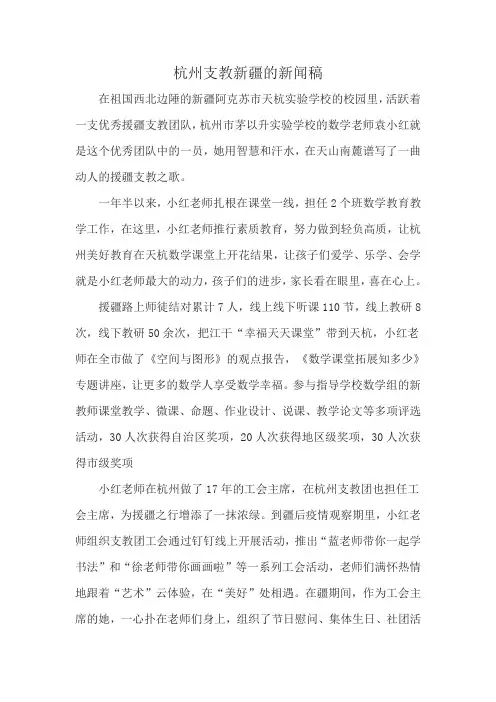 杭州支教新疆的新闻稿

在祖国西北边陲的新疆阿克苏市天杭实验学校的校园里，活跃着一支优秀援疆支教团队，杭州市茅以升实验学校的数学老师袁小红就是这个优秀团队中的一员，她用智慧和汗水，在天山南麓谱写了一曲动人的援疆支教之歌。

一年半以来，小红老师扎根在课堂一线，担任2个班数学教育教学工作，在这里，小红老师推行素质教育，努力做到轻负高质，让杭州美好教育在天杭数学课堂上开花结果，让孩子们爱学、乐学、会学就是小红老师最大的动力，孩子们的进步，家长看在眼里，喜在心上。

援疆路上师徒结对累计7人，线上线下听课110节，线上教研8次，线下教研50余次，把江干“幸福天天课堂”带到天杭，小红老师在全市做了《空间与图形》的观点报告，《数学课堂拓展知多少》专题讲座，让更多的数学人享受数学幸福。参与指导学校数学组的新教师课堂教学、微课、命题、作业设计、说课、教学论文等多项评选活动，30人次获得自治区奖项，20人次获得地区级奖项，30人次获得市级奖项

小红老师在杭州做了17年的工会主席，在杭州支教团也担任工会主席，为援疆之行增添了一抹浓绿。到疆后疫情观察期里，小红老师组织支教团工会通过钉钉线上开展活动，推出“蓝老师带你一起学书法”和“徐老师带你画画啦”等一系列工会活动，老师们满怀热情地跟着“艺术”云体验，在“美好”处相遇。在疆期间，作为工会主席的她，一心扑在老师们身上，组织了节日慰问、集体生日、社团活